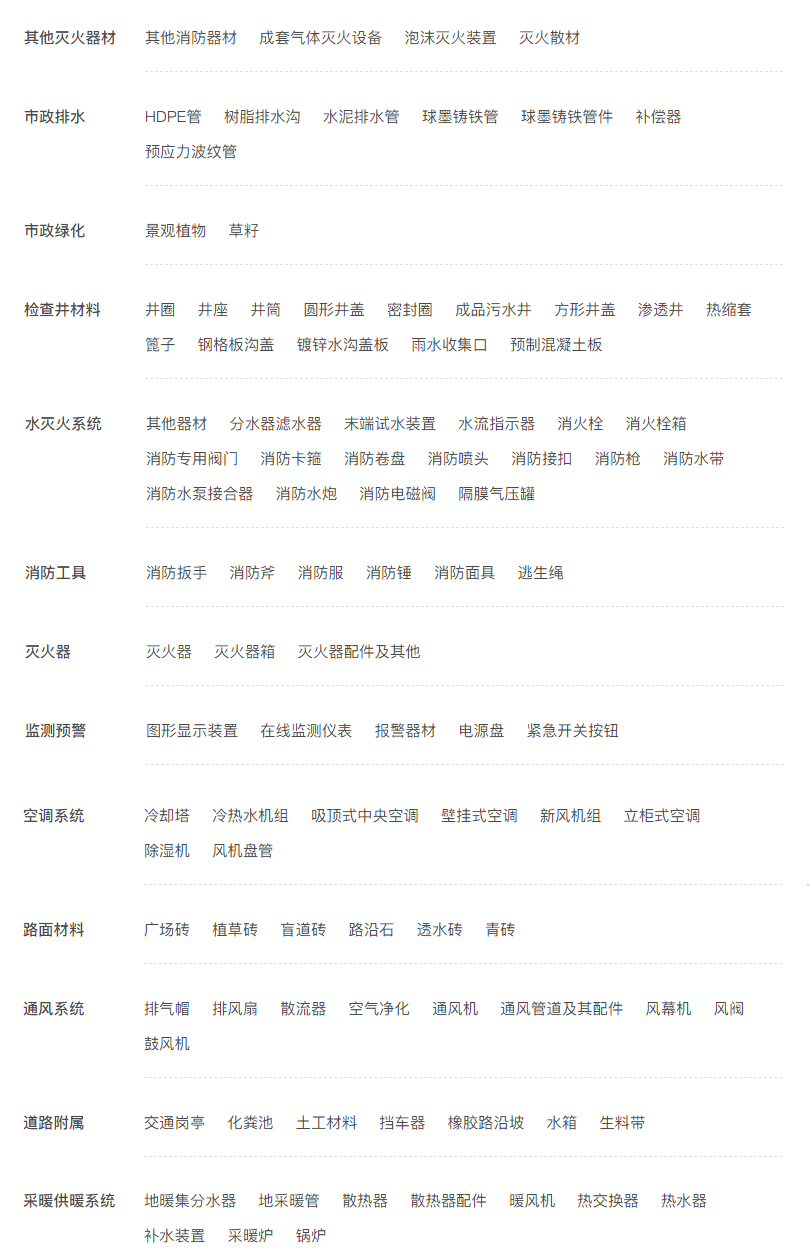 其他灭火器材 其他消防器材 成套气体灭火设备 泡沫灭火装置 灭火散材

市政排水 HDPE管 树脂排水沟 水泥排水管 球墨铸铁管 球墨铸铁管件 补偿器 预应力波纹管

市政绿化 景观植物 草籽

检查井材料 井圈 井座 井筒 圆形井盖 密封圈 成品污水井 方形井盖 渗透井 热缩套 篦子 钢格板沟盖 镀锌水沟盖板 雨水收集口 预制混凝土板

水灭火系统 其他器材 分水器滤水器 末端试水装置 水流指示器 消火栓 消火栓箱 消防专用阀门 消防卡箍 消防卷盘 消防喷头 消防接扣 消防枪 消防水带 消防水泵接合器 消防水炮 消防电磁阀 隔膜气压罐

消防工具 消防扳手 消防斧 消防服 消防锤 消防面具 逃生绳

灭火器 灭火器 灭火器箱 灭火器配件及其他

监测预警 图形显示装置 在线监测仪表 报警器材 电源盘 紧急开关按钮

空调系统 冷却塔 冷热水机组 吸顶式中央空调 壁挂式空调 新风机组 立柜式空调 除湿机 风机盘管

路面材料 广场砖 植草砖 盲道砖 路沿石 透水砖 青砖

通风系统 排气帽 排风扇 散流器 空气净化 通风机 通风管道及其配件 风幕机 风阀 鼓风机

道路附属 交通岗亭 化粪池 土工材料 挡车器 橡胶路沿坡 水箱 生料带

采暖供暖系统 地暖集分水器 地采暖管 散热器 散热器配件 暖风机 热交换器 热水器 补水装置 采暖炉 锅炉